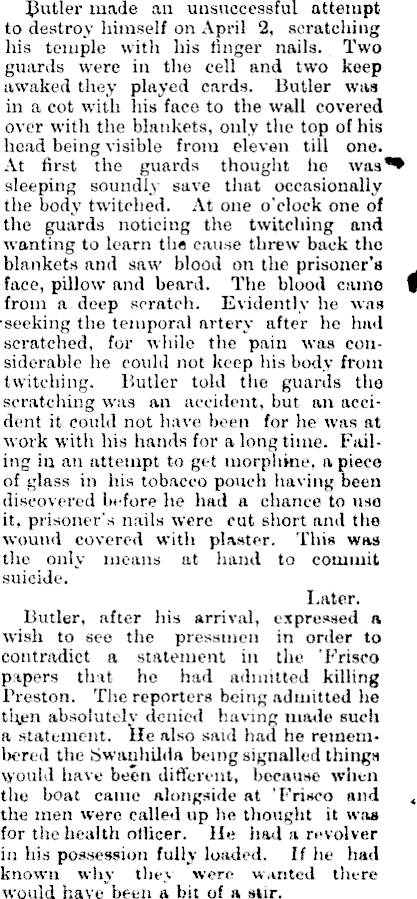 Butler made an unsuccessful attempt to destroy himself on April 2, scratching his temple with his finger nails. Two guards were in the cell and two keep awaked they played cards. Butler was in a cot with his face to the wall covered over with the blankets, only the top of his head being visible from eleven till one. At first the guards thought he was sleeping soundly save that occasionally the body twitched. At one o'clock one of the guards noticing the twitching and wanting to learn the cause threw back the blankets and saw blood on the prisoner's face, pillow and beard. The blood came from a deep scratch. Evidently he was seeking the temporal artery after he had scratched, for while the pain was considerable he could not keep his body from twitching. Butler told the guards the scratching was an accident, but an accident it could not have been for he was at work with his hands for a long time. Failing in an attempt to get morphine, a piece of glass in his tobacco pouch having been discovered before he had a chance to use it, prisoner's nails were cut short and the wound covered with plaster. This was the only means at hand to commit suicide.

Later.

Butler, after his arrival, expressed a wish to see the pressmen in order to contradict a statement in the 'Frisco papers that he had admitted killing Preston. The reporters being admitted he then absolutely denied having made such a statement. He also said had he remembered the Swanhilda being signalled things would have been different, because when the boat came alongside at 'Frisco and the men were called up he thought it was for the health officer. He had a revolver in his possession fully loaded. If he had known why they were wanted there would have been a bit of a stir.